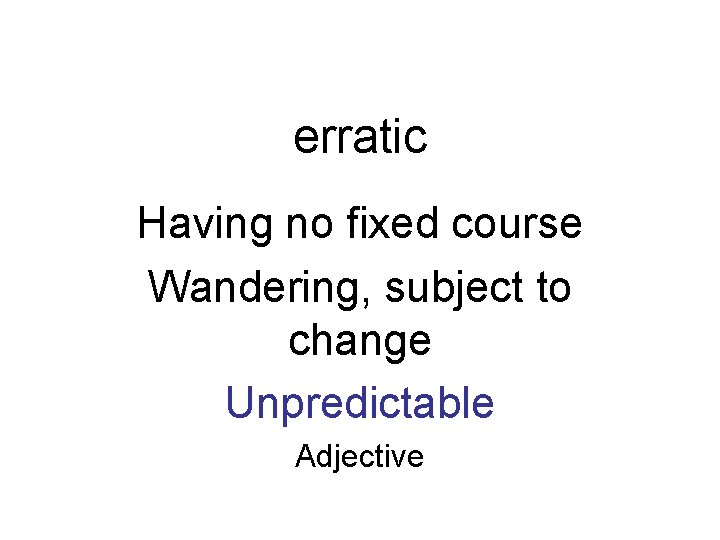 erratic

Having no fixed course

Wandering, subject to change

Unpredictable

Adjective